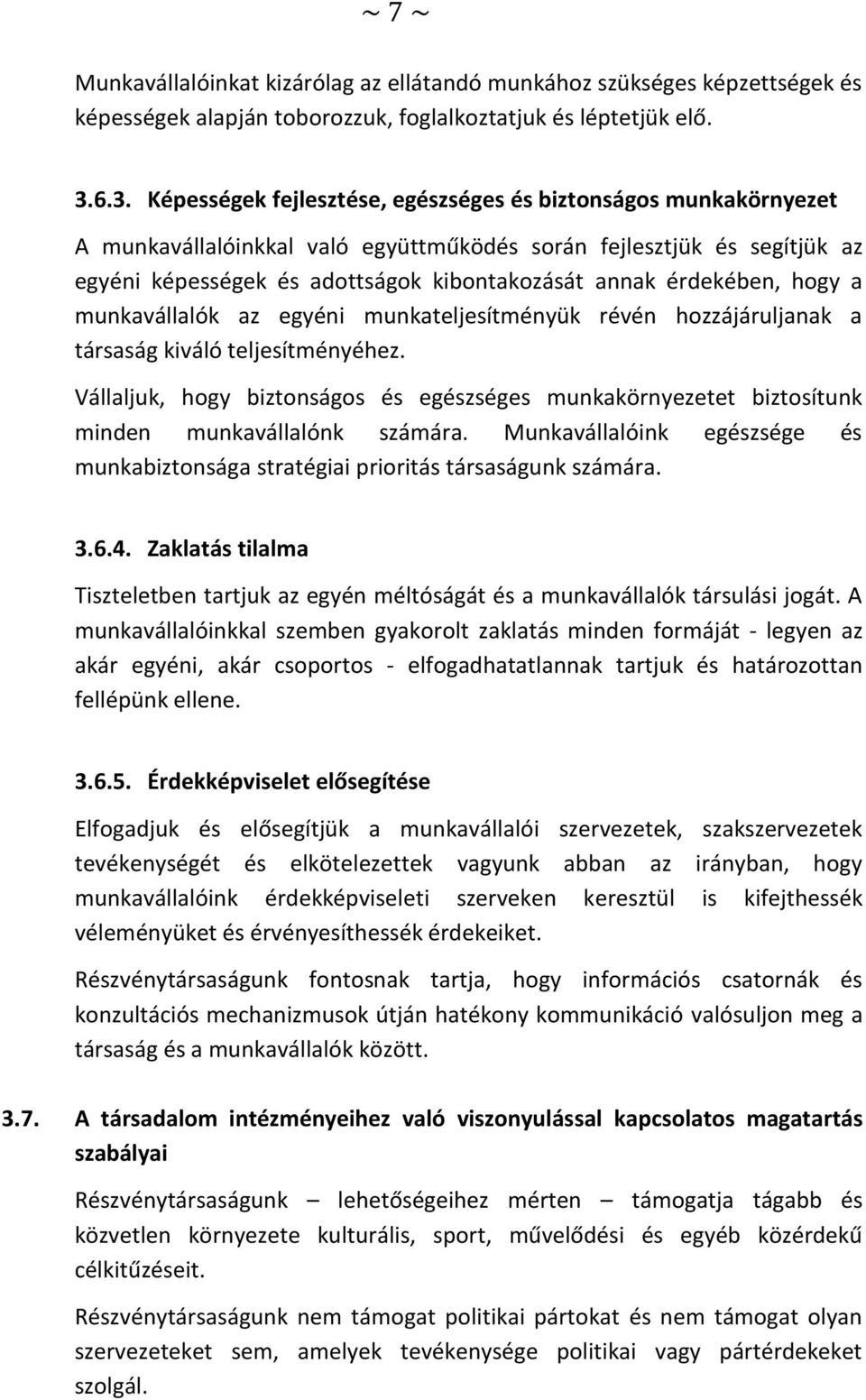 ~ 7 ~

Munkavállalóinkat kizárólag az ellátandó munkához szükséges képzettségek és képességek alapján toborozzuk, foglalkoztatjuk és léptetjük elő.

3.6.3. Képességek fejlesztése, egészséges és biztonságos munkakörnyezet

A munkavállalóinkkal való együttműködés során fejlesztjük és segítjük az egyéni képességek és adottságok kibontakozását annak érdekében, hogy a munkavállalók az egyéni munkateljesítményük révén hozzájáruljanak a társaság kiváló teljesítményéhez.

Vállaljuk, hogy biztonságos és egészséges munkakörnyezetet biztosítunk minden munkavállalónk számára. Munkavállalóink egészsége és munkabiztonsága stratégiai prioritás társaságunk számára.

3.6.4. Zaklatás tilalma

Tiszteletben tartjuk az egyén méltóságát és a munkavállalók társulási jogát. A munkavállalóinkkal szemben gyakorolt zaklatás minden formáját - legyen az akár egyéni, akár csoportos - elfogadhatatlannak tartjuk és határozottan fellépünk ellene.

3.6.5. Érdekképviselet elősegítése

Elfogadjuk és elősegítjük a munkavállalói szervezetek, szakszervezetek tevékenységét és elkötelezettek vagyunk abban az irányban, hogy munkavállalóink érdekképviseleti szerveken keresztül is kifejthessék véleményüket és érvényesíthessék érdekeiket.

Részvénytársaságunk fontosnak tartja, hogy információs csatornák és konzultációs mechanizmusok útján hatékony kommunikáció valósuljon meg a társaság és a munkavállalók között.

3.7. A társadalom intézményeihez való viszonyulással kapcsolatos magatartás szabályai

Részvénytársaságunk – lehetőségeihez mérten – támogatja tágabb és közvetlen környezete kulturális, sport, művelődési és egyéb közérdekű célkitűzéseit.

Részvénytársaságunk nem támogat politikai pártokat és nem támogat olyan szervezeteket sem, amelyek tevékenysége politikai vagy pártérdekeket szolgál.